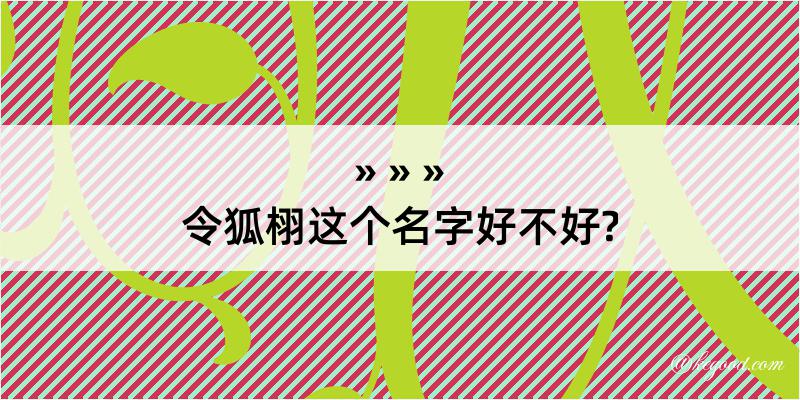 » » »
令狐栩这个名字好不好?

@kegood.com